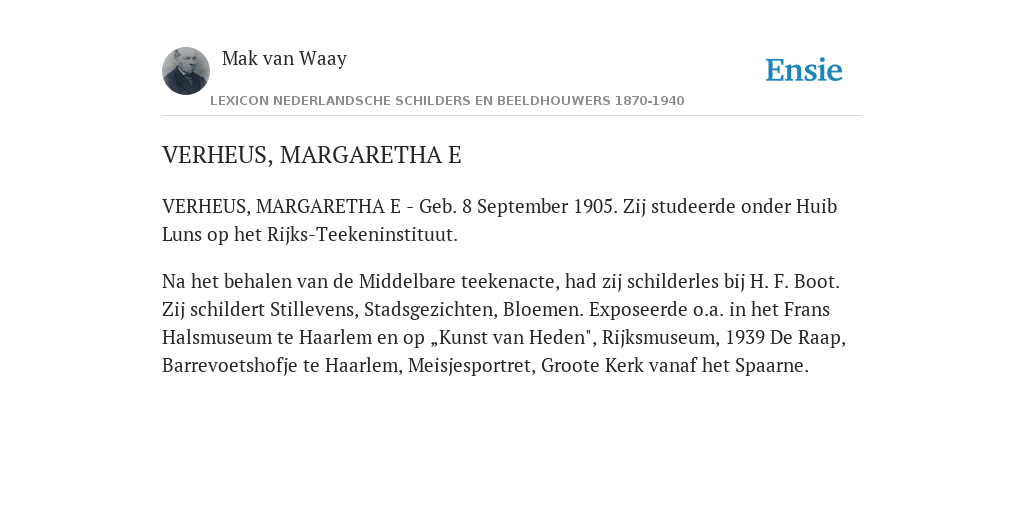 Mak van Waay

Ensie

LEXICON NEDERLANDSCHE SCHILDERS EN BEELDHOUWERS 1870-1940

VERHEUS, MARGARETHA E

VERHEUS, MARGARETHA E - Geb. 8 September 1905. Zij studeerde onder Huib Luns op het Rijks-Teekeninstituut.

Na het behalen van de Middelbare teekenacte, had zij schilderles bij H. F. Boot. Zij schildert Stillevens, Stadsgezichten, Bloemen. Exposeerde o.a. in het Frans Halsmuseum te Haarlem en op „Kunst van Heden", Rijksmuseum, 1939 De Raap, Barrevoetshofje te Haarlem, Meisjesportret, Groote Kerk vanaf het Spaarne.